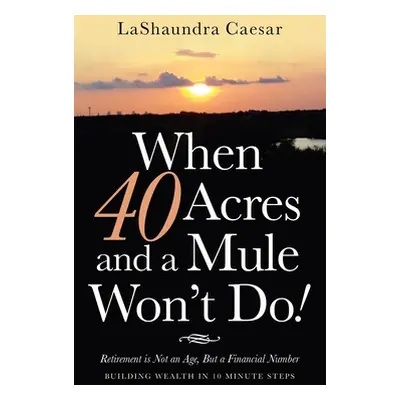 LaShaundra Caesar

When 40 Acres and a Mule Won't Do!

Retirement is Not an Age, But a Financial Number

BUILDING WEALTH IN 10 MINUTE STEPS